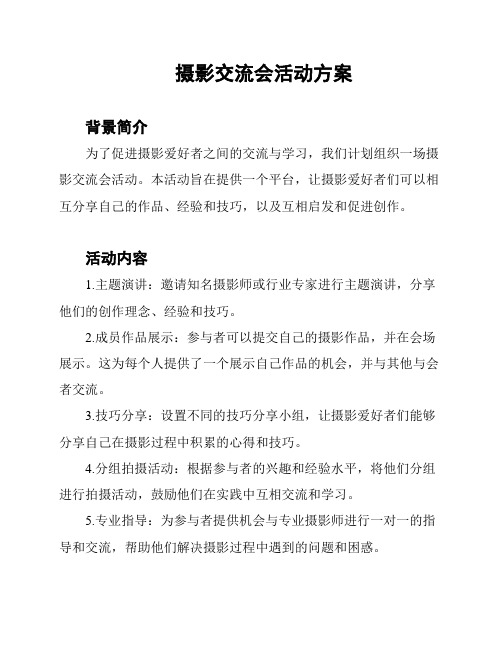 摄影交流会活动方案

背景简介

为了促进摄影爱好者之间的交流与学习，我们计划组织一场摄影交流会活动。本活动旨在提供一个平台，让摄影爱好者们可以相互分享自己的作品、经验和技巧，以及互相启发和促进创作。

活动内容

1.主题演讲：邀请知名摄影师或行业专家进行主题演讲，分享他们的创作理念、经验和技巧。

2.成员作品展示：参与者可以提交自己的摄影作品，并在会场展示。这为每个人提供了一个展示自己作品的机会，并与其他与会者交流。

3.技巧分享：设置不同的技巧分享小组，让摄影爱好者们能够分享自己在摄影过程中积累的心得和技巧。

4.分组拍摄活动：根据参与者的兴趣和经验水平，将他们分组进行拍摄活动，鼓励他们在实践中互相交流和学习。

5.专业指导：为参与者提供机会与专业摄影师进行一对一的指导和交流，帮助他们解决摄影过程中遇到的问题和困惑。